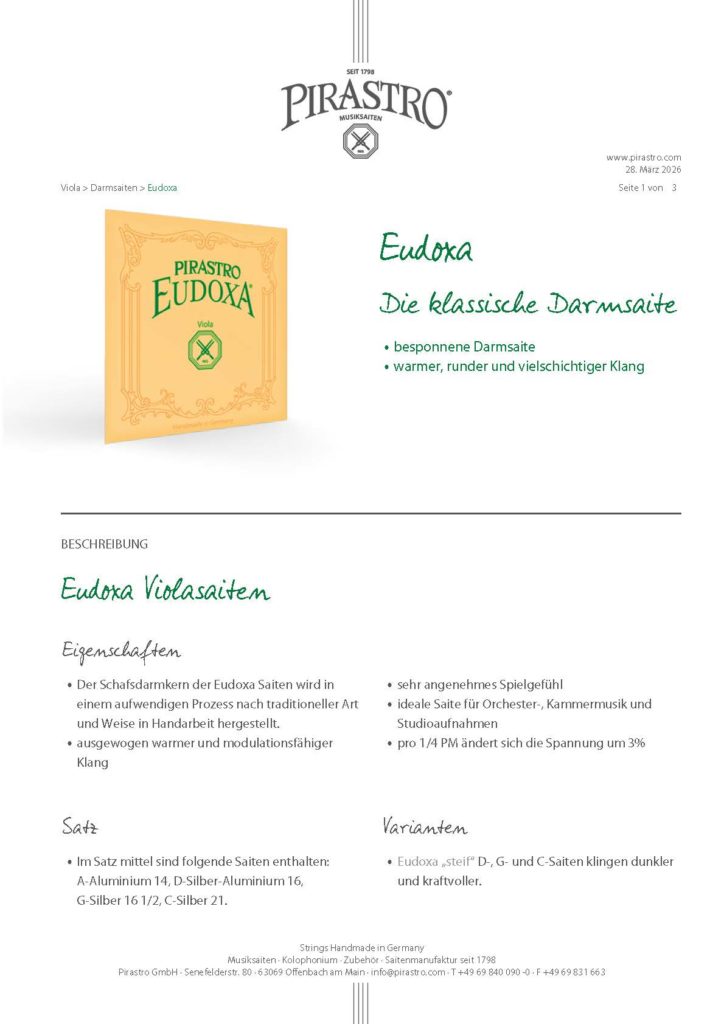 SEIT 1798
PIRASTRO
MUSIKSAITEN

www.pirastro.com
28. März 2026

Viola > Darmsaiten > Eudoxa

Seite 1 von 3

PIRASTRO
EUDOXA
Viola

Eudoxa

Die klassische Darmsaite

• besponnene Darmsaite
• warmer, runder und vielschichtiger Klang

BESCHREIBUNG

Eudoxa Violasaiten

Eigenschaften

• Der Schafsdarmkern der Eudoxa Saiten wird in einem aufwendigen Prozess nach traditioneller Art und Weise in Handarbeit hergestellt.
• ausgewogen warmer und modulationsfähiger Klang

• sehr angenehmes Spielgefühl
• ideale Saite für Orchester-, Kammermusik und Studioaufnahmen
• pro 1/4 PM ändert sich die Spannung um 3%

Satz

• Im Satz mittel sind folgende Saiten enthalten: A-Aluminium 14, D-Silber-Aluminium 16, G-Silber 16 1/2, C-Silber 21.

Varianten

• Eudoxa „steif" D-, G- und C-Saiten klingen dunkler und kraftvoller.

Strings Handmade in Germany
Musiksaiten · Kolophonium · Zubehör · Saitenmanufaktur seit 1798
Pirastro GmbH · Senefelderstr. 80 · 63069 Offenbach am Main · info@pirastro.com · T +49 69 840 090 -0 · F +49 69 831 663